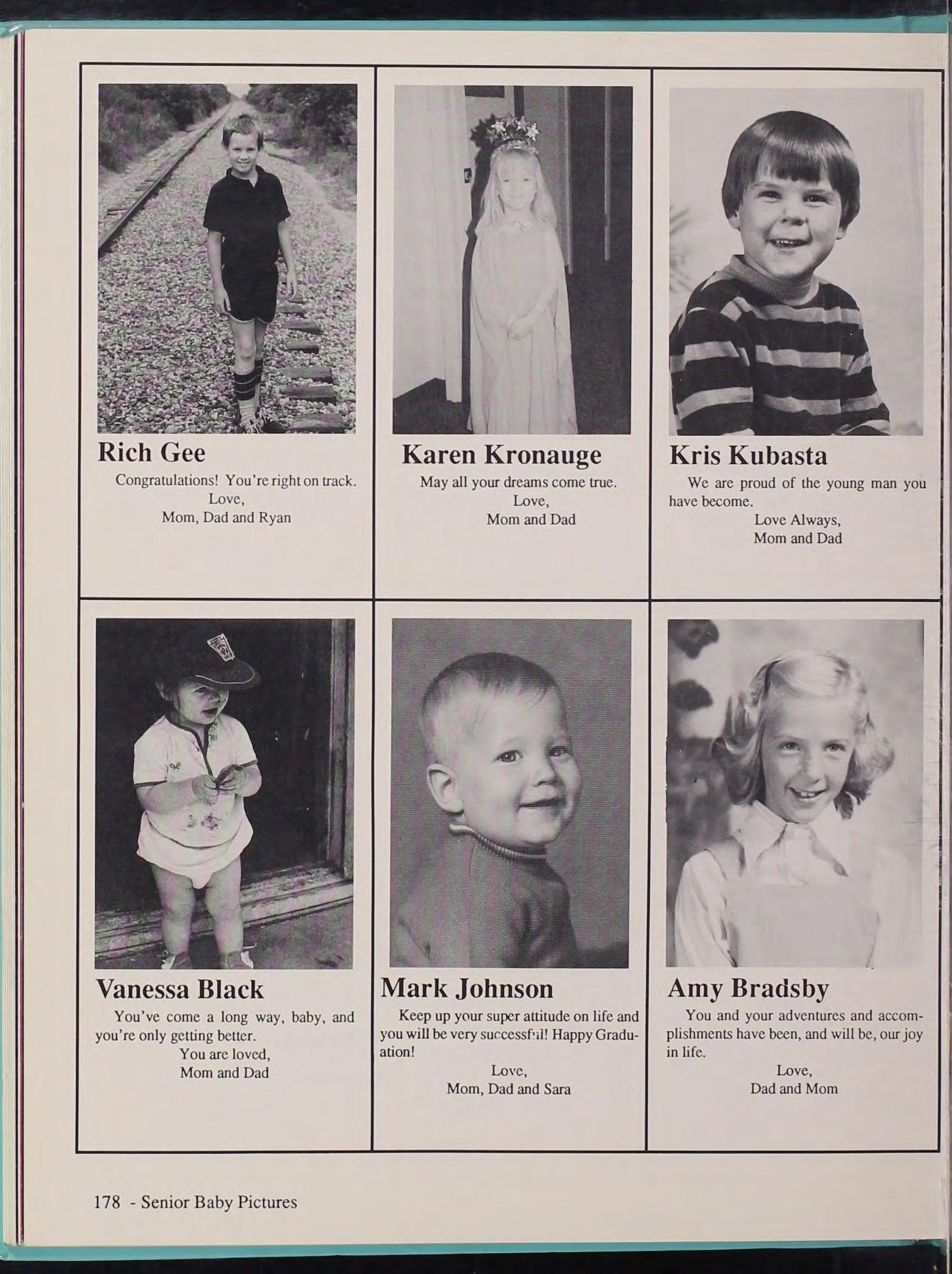 Rich Gee

Congratulations! You're right on track.
Love,
Mom, Dad and Ryan

Karen Kronauge

May all your dreams come true.
Love,
Mom and Dad

Kris Kubasta

We are proud of the young man you have become.
Love Always,
Mom and Dad

Vanessa Black

You've come a long way, baby, and you're only getting better.
You are loved,
Mom and Dad

Mark Johnson

Keep up your super attitude on life and you will be very successful! Happy Graduation!
Love,
Mom, Dad and Sara

Amy Bradsby

You and your adventures and accomplishments have been, and will be, our joy in life.
Love,
Dad and Mom

178 - Senior Baby Pictures